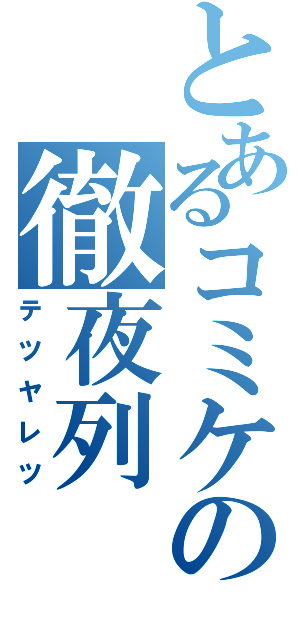 とあるコミケの
徹夜列
テツヤレツ